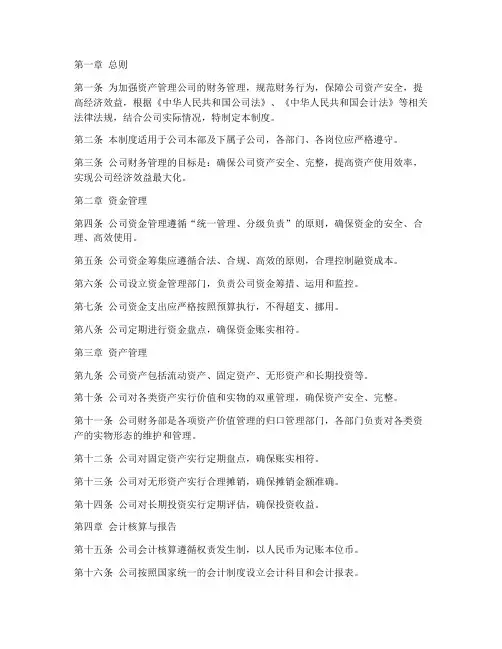 第一章 总则

第一条 为加强资产管理公司的财务管理，规范财务行为，保障公司资产安全，提高经济效益，根据《中华人民共和国公司法》、《中华人民共和国会计法》等相关法律法规，结合公司实际情况，特制定本制度。

第二条 本制度适用于公司本部及下属子公司，各部门、各岗位应严格遵守。

第三条 公司财务管理的目标是：确保公司资产安全、完整，提高资产使用效率，实现公司经济效益最大化。

第二章 资金管理

第四条 公司资金管理遵循“统一管理、分级负责”的原则，确保资金的安全、合理、高效使用。

第五条 公司资金筹集应遵循合法、合规、高效的原则，合理控制融资成本。

第六条 公司设立资金管理部门，负责公司资金筹措、运用和监控。

第七条 公司资金支出应严格按照预算执行，不得超支、挪用。

第八条 公司定期进行资金盘点，确保资金账实相符。

第三章 资产管理

第九条 公司资产包括流动资产、固定资产、无形资产和长期投资等。

第十条 公司对各类资产实行价值和实物的双重管理，确保资产安全、完整。

第十一条 公司财务部是各项资产价值管理的归口管理部门，各部门负责对各类资产的实物形态的维护和管理。

第十二条 公司对固定资产实行定期盘点，确保账实相符。

第十三条 公司对无形资产实行合理摊销，确保摊销金额准确。

第十四条 公司对长期投资实行定期评估，确保投资收益。

第四章 会计核算与报告

第十五条 公司会计核算遵循权责发生制，以人民币为记账本位币。

第十六条 公司按照国家统一的会计制度设立会计科目和会计报表。